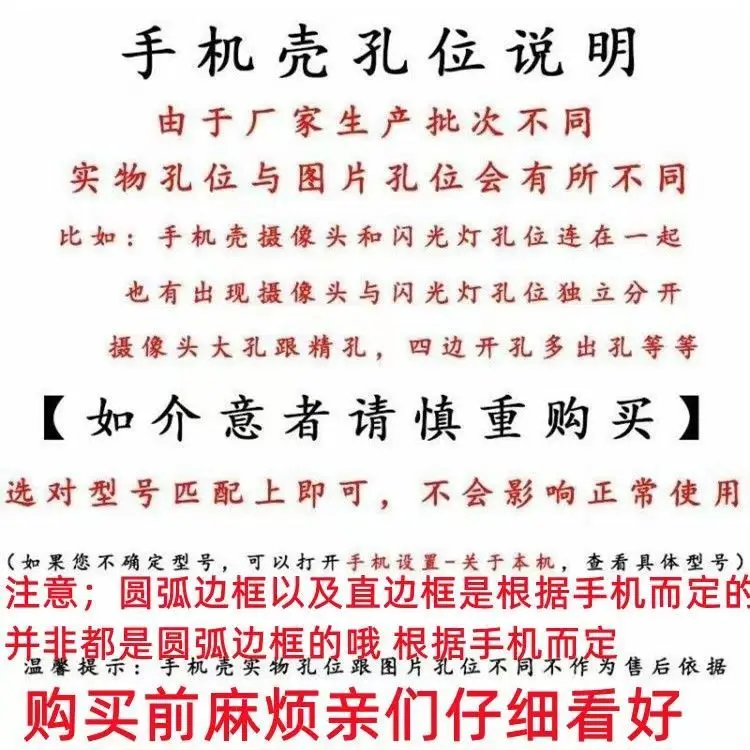 手机壳孔位说明

由于厂家生产批次不同

实物孔位与图片孔位会有所不同

比如：手机壳摄像头和闪光灯孔位连在一起

也有出现摄像头与闪光灯孔位独立分开

摄像头大孔跟精孔，四边开孔多出孔等等

【如介意者请慎重购买】

选对型号匹配上即可，不会影响正常使用

（如果您不确定型号，可以打开手机设置-关于本机，查看具体型号）

注意；圆弧边框以及直边框是根据手机而定的

并非都是圆弧边框的哦 根据手机而定

温馨提示：手机壳实物孔位跟图片孔位不同不作为售后依据

购买前麻烦亲们仔细看好